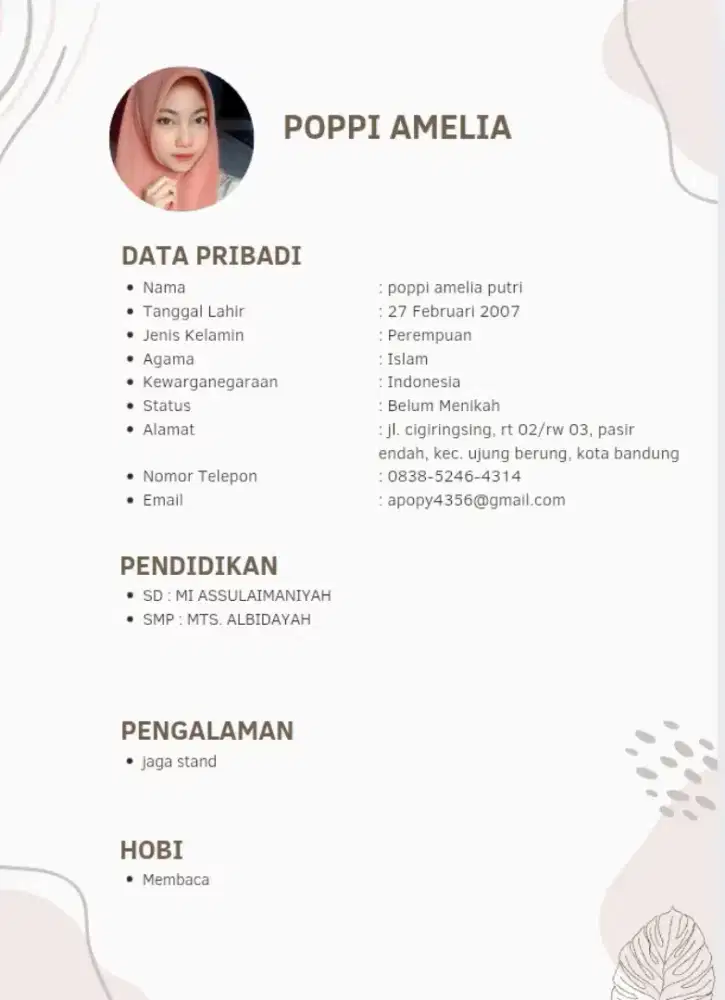 POPPI AMELIA

DATA PRIBADI

- Nama : poppi amelia putri
- Tanggal Lahir : 27 Februari 2007
- Jenis Kelamin : Perempuan
- Agama : Islam
- Kewarganegaraan : Indonesia
- Status : Belum Menikah
- Alamat : jl. cigiringsing, rt 02/rw 03, pasir endah, kec. ujung berung, kota bandung
- Nomor Telepon : 0838-5246-4314
- Email : apopy4356@gmail.com

PENDIDIKAN

- SD : MI ASSULAIMANIYAH
- SMP : MTS. ALBIDAYAH

PENGALAMAN

- jaga stand

HOBI

- Membaca